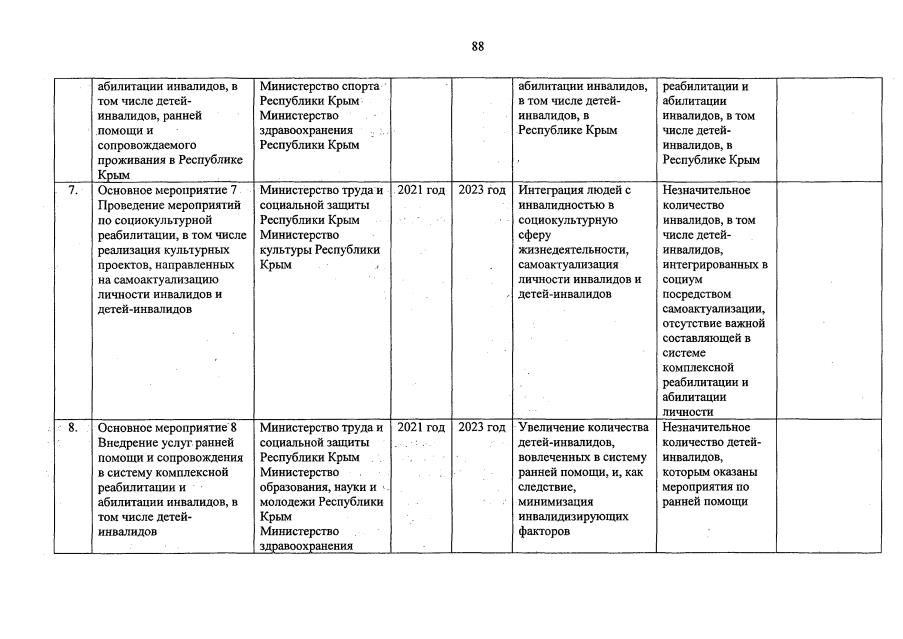 88

| | | | | | | | |
|---|---|---|---|---|---|---|---|
| | абилитации инвалидов, в том числе детей-инвалидов, ранней помощи и сопровождаемого проживания в Республике Крым | Министерство спорта Республики Крым Министерство здравоохранения Республики Крым | | | абилитации инвалидов, в том числе детей-инвалидов, в Республике Крым | реабилитации и абилитации инвалидов, в том числе детей-инвалидов, в Республике Крым | |
| 7. | Основное мероприятие 7 Проведение мероприятий по социокультурной реабилитации, в том числе реализация культурных проектов, направленных на самоактуализацию личности инвалидов и детей-инвалидов | Министерство труда и социальной защиты Республики Крым Министерство культуры Республики Крым | 2021 год | 2023 год | Интеграция людей с инвалидностью в социокультурную сферу жизнедеятельности, самоактуализация личности инвалидов и детей-инвалидов | Незначительное количество инвалидов, в том числе детей-инвалидов, интегрированных в социум посредством самоактуализации, отсутствие важной составляющей в системе комплексной реабилитации и абилитации личности | |
| 8. | Основное мероприятие 8 Внедрение услуг ранней помощи и сопровождения в систему комплексной реабилитации и абилитации инвалидов, в том числе детей-инвалидов | Министерство труда и социальной защиты Республики Крым Министерство образования, науки и молодежи Республики Крым Министерство здравоохранения | 2021 год | 2023 год | Увеличение количества детей-инвалидов, вовлеченных в систему ранней помощи, и, как следствие, минимизация инвалидизирующих факторов | Незначительное количество детей-инвалидов, которым оказаны мероприятия по ранней помощи | |